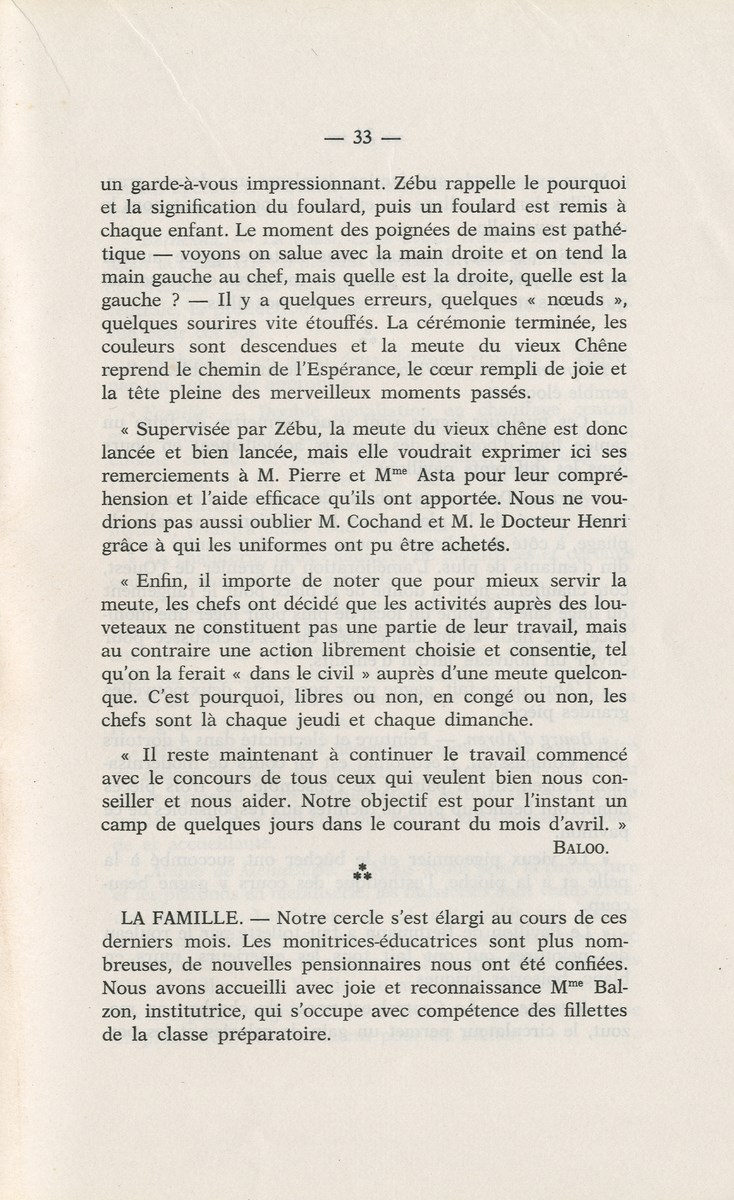 — 33 —

un garde-à-vous impressionnant. Zébu rappelle le pourquoi et la signification du foulard, puis un foulard est remis à chaque enfant. Le moment des poignées de mains est pathétique — voyons on salue avec la main droite et on tend la main gauche au chef, mais quelle est la droite, quelle est la gauche ? — Il y a quelques erreurs, quelques « nœuds », quelques sourires vite étouffés. La cérémonie terminée, les couleurs sont descendues et la meute du vieux Chêne reprend le chemin de l'Espérance, le cœur rempli de joie et la tête pleine des merveilleux moments passés.

« Supervisée par Zébu, la meute du vieux chêne est donc lancée et bien lancée, mais elle voudrait exprimer ici ses remerciements à M. Pierre et M$^{me}$ Asta pour leur compréhension et l'aide efficace qu'ils ont apportée. Nous ne voudrions pas aussi oublier M. Cochand et M. le Docteur Henri grâce à qui les uniformes ont pu être achetés.

« Enfin, il importe de noter que pour mieux servir la meute, les chefs ont décidé que les activités auprès des louveteaux ne constituent pas une partie de leur travail, mais au contraire une action librement choisie et consentie, tel qu'on la ferait « dans le civil » auprès d'une meute quelconque. C'est pourquoi, libres ou non, en congé ou non, les chefs sont là chaque jeudi et chaque dimanche.

« Il reste maintenant à continuer le travail commencé avec le concours de tous ceux qui veulent bien nous conseiller et nous aider. Notre objectif est pour l'instant un camp de quelques jours dans le courant du mois d'avril. »

BALOO.

⁂

LA FAMILLE. — Notre cercle s'est élargi au cours de ces derniers mois. Les monitrices-éducatrices sont plus nombreuses, de nouvelles pensionnaires nous ont été confiées. Nous avons accueilli avec joie et reconnaissance M$^{me}$ Balzon, institutrice, qui s'occupe avec compétence des fillettes de la classe préparatoire.